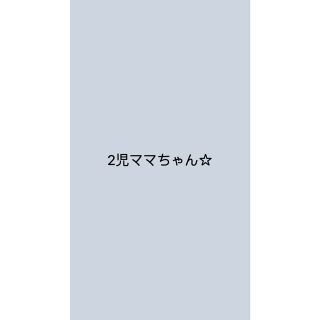 2児ママちゃん☆